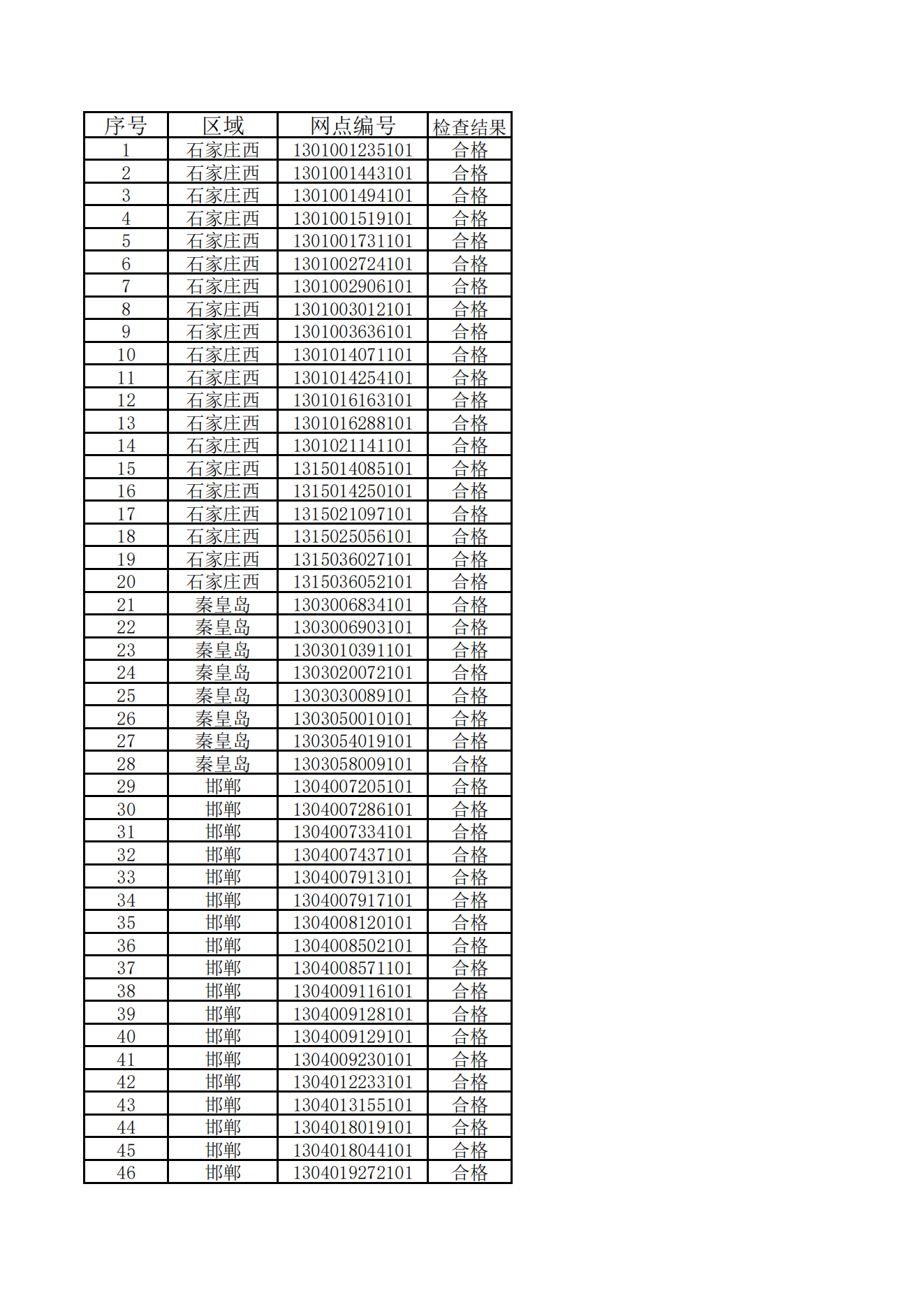 | 序号 | 区域 | 网点编号 | 检查结果 |
|---|---|---|---|
| 1 | 石家庄西 | 1301001235101 | 合格 |
| 2 | 石家庄西 | 1301001443101 | 合格 |
| 3 | 石家庄西 | 1301001494101 | 合格 |
| 4 | 石家庄西 | 1301001519101 | 合格 |
| 5 | 石家庄西 | 1301001731101 | 合格 |
| 6 | 石家庄西 | 1301002724101 | 合格 |
| 7 | 石家庄西 | 1301002906101 | 合格 |
| 8 | 石家庄西 | 1301003012101 | 合格 |
| 9 | 石家庄西 | 1301003636101 | 合格 |
| 10 | 石家庄西 | 1301014071101 | 合格 |
| 11 | 石家庄西 | 1301014254101 | 合格 |
| 12 | 石家庄西 | 1301016163101 | 合格 |
| 13 | 石家庄西 | 1301016288101 | 合格 |
| 14 | 石家庄西 | 1301021141101 | 合格 |
| 15 | 石家庄西 | 1315014085101 | 合格 |
| 16 | 石家庄西 | 1315014250101 | 合格 |
| 17 | 石家庄西 | 1315021097101 | 合格 |
| 18 | 石家庄西 | 1315025056101 | 合格 |
| 19 | 石家庄西 | 1315036027101 | 合格 |
| 20 | 石家庄西 | 1315036052101 | 合格 |
| 21 | 秦皇岛 | 1303006834101 | 合格 |
| 22 | 秦皇岛 | 1303006903101 | 合格 |
| 23 | 秦皇岛 | 1303010391101 | 合格 |
| 24 | 秦皇岛 | 1303020072101 | 合格 |
| 25 | 秦皇岛 | 1303030089101 | 合格 |
| 26 | 秦皇岛 | 1303050010101 | 合格 |
| 27 | 秦皇岛 | 1303054019101 | 合格 |
| 28 | 秦皇岛 | 1303058009101 | 合格 |
| 29 | 邯郸 | 1304007205101 | 合格 |
| 30 | 邯郸 | 1304007286101 | 合格 |
| 31 | 邯郸 | 1304007334101 | 合格 |
| 32 | 邯郸 | 1304007437101 | 合格 |
| 33 | 邯郸 | 1304007913101 | 合格 |
| 34 | 邯郸 | 1304007917101 | 合格 |
| 35 | 邯郸 | 1304008120101 | 合格 |
| 36 | 邯郸 | 1304008502101 | 合格 |
| 37 | 邯郸 | 1304008571101 | 合格 |
| 38 | 邯郸 | 1304009116101 | 合格 |
| 39 | 邯郸 | 1304009128101 | 合格 |
| 40 | 邯郸 | 1304009129101 | 合格 |
| 41 | 邯郸 | 1304009230101 | 合格 |
| 42 | 邯郸 | 1304012233101 | 合格 |
| 43 | 邯郸 | 1304013155101 | 合格 |
| 44 | 邯郸 | 1304018019101 | 合格 |
| 45 | 邯郸 | 1304018044101 | 合格 |
| 46 | 邯郸 | 1304019272101 | 合格 |